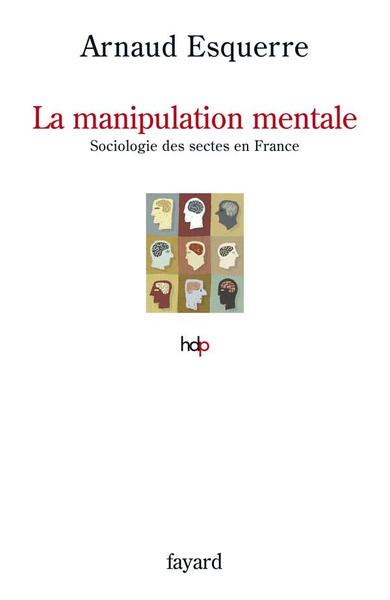 Arnaud Esquerre

La manipulation mentale

Sociologie des sectes en France

hdp

fayard